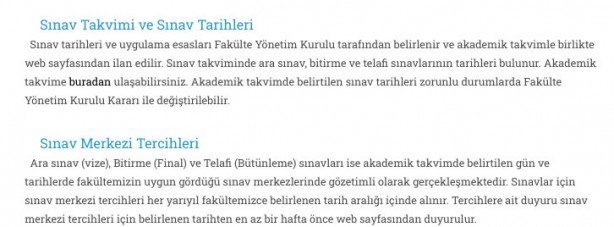 Sınav Takvimi ve Sınav Tarihleri

Sınav tarihleri ve uygulama esasları Fakülte Yönetim Kurulu tarafından belirlenir ve akademik takvimle birlikte web sayfasından ilan edilir. Sınav takviminde ara sınav, bitirme ve telafi sınavlarının tarihleri bulunur. Akademik takvime buradan ulaşabilirsiniz. Akademik takvimde belirtilen sınav tarihleri zorunlu durumlarda Fakülte Yönetim Kurulu Kararı ile değiştirilebilir.

Sınav Merkezi Tercihleri

Ara sınav (vize), Bitirme (Final) ve Telafi (Bütünleme) sınavları ise akademik takvimde belirtilen gün ve tarihlerde fakültemizin uygun gördüğü sınav merkezlerinde gözetimli olarak gerçekleşmektedir. Sınavlar için sınav merkezi tercihleri her yarıyıl fakültemizce belirlenen tarih aralığı içinde alınır. Tercihlere ait duyuru sınav merkezi tercihleri için belirlenen tarihten en az bir hafta önce web sayfasından duyurulur.